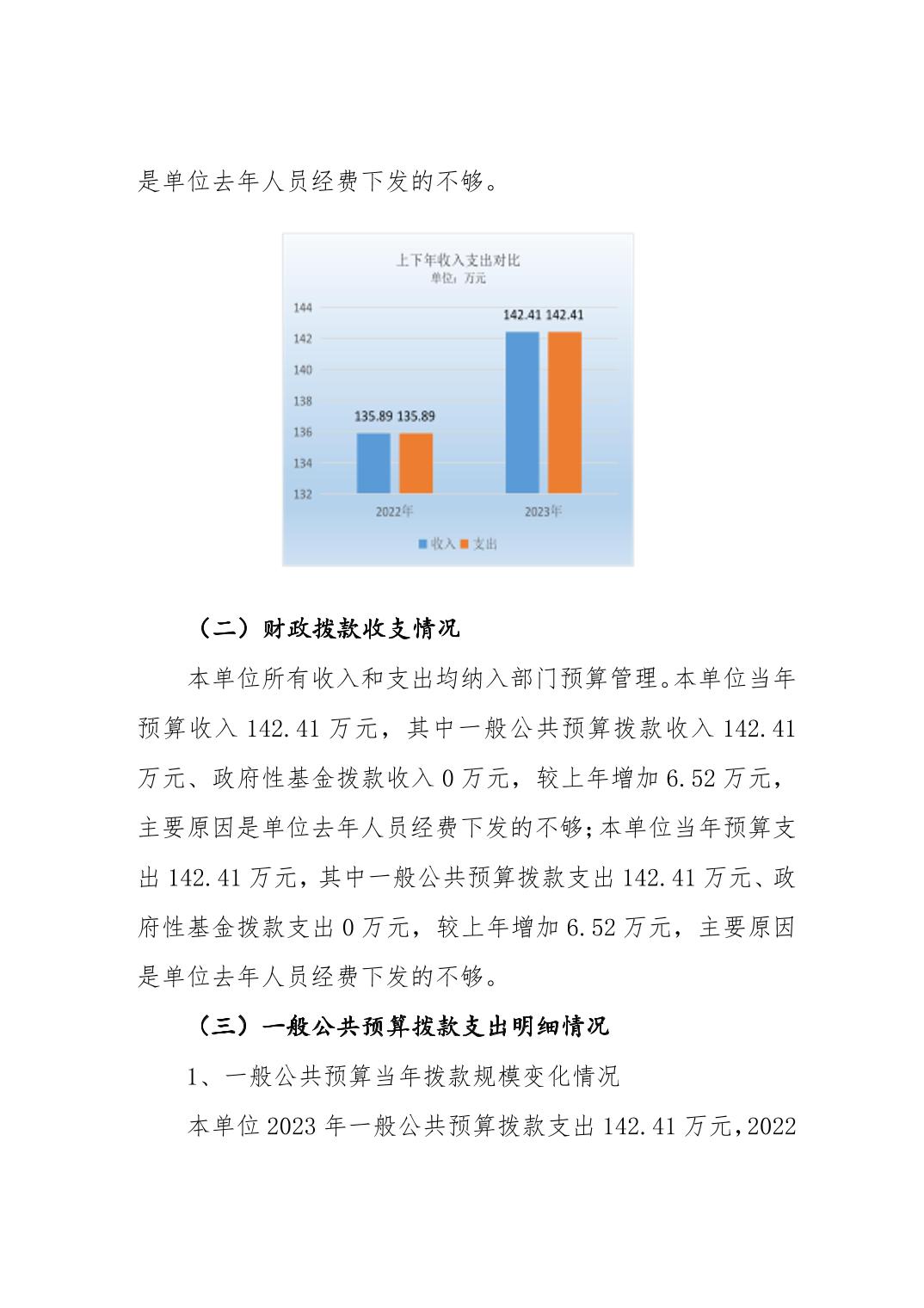 是单位去年人员经费下发的不够。

上下年收入支出对比
单位：万元

144
142
140
138
136
134
132

135.89 135.89
142.41 142.41

2022年
2023年

收入 支出

（二）财政拨款收支情况

本单位所有收入和支出均纳入部门预算管理。本单位当年预算收入 142.41 万元，其中一般公共预算拨款收入 142.41 万元、政府性基金拨款收入 0 万元，较上年增加 6.52 万元，主要原因是单位去年人员经费下发的不够；本单位当年预算支出 142.41 万元，其中一般公共预算拨款支出 142.41 万元、政府性基金拨款支出 0 万元，较上年增加 6.52 万元，主要原因是单位去年人员经费下发的不够。

（三）一般公共预算拨款支出明细情况

1、一般公共预算当年拨款规模变化情况

本单位 2023 年一般公共预算拨款支出 142.41 万元，2022